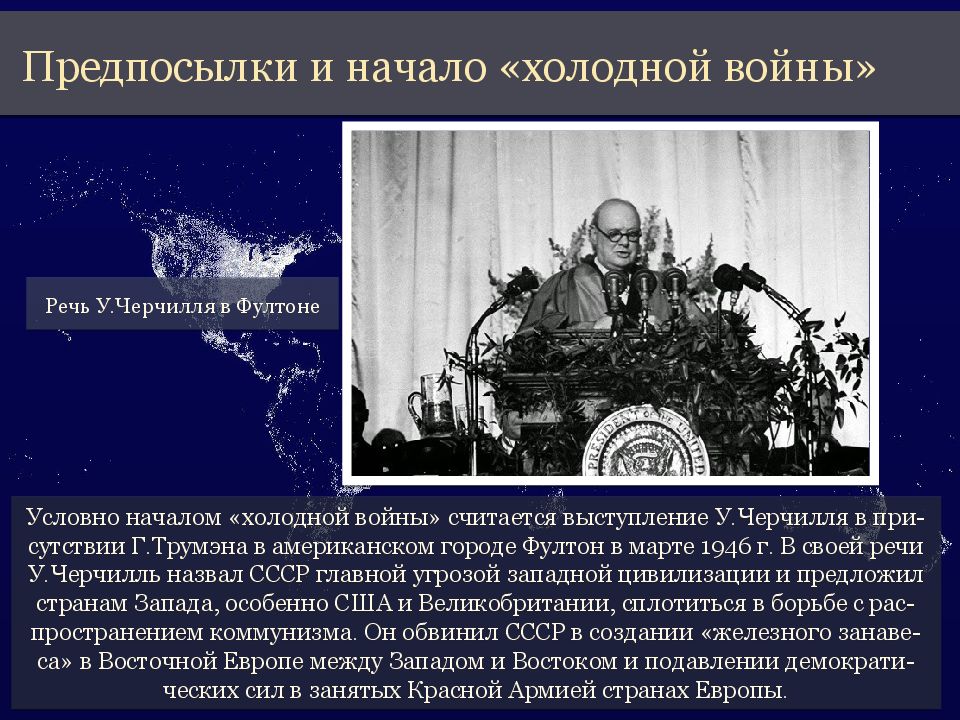 Предпосылки и начало «холодной войны»

Речь У.Черчилля в Фултоне

PRESIDENT OF THE UNITED

Условно началом «холодной войны» считается выступление У.Черчилля в присутствии Г.Трумэна в американском городе Фултон в марте 1946 г. В своей речи У.Черчилль назвал СССР главной угрозой западной цивилизации и предложил странам Запада, особенно США и Великобритании, сплотиться в борьбе с распространением коммунизма. Он обвинил СССР в создании «железного занавеса» в Восточной Европе между Западом и Востоком и подавлении демократических сил в занятых Красной Армией странах Европы.